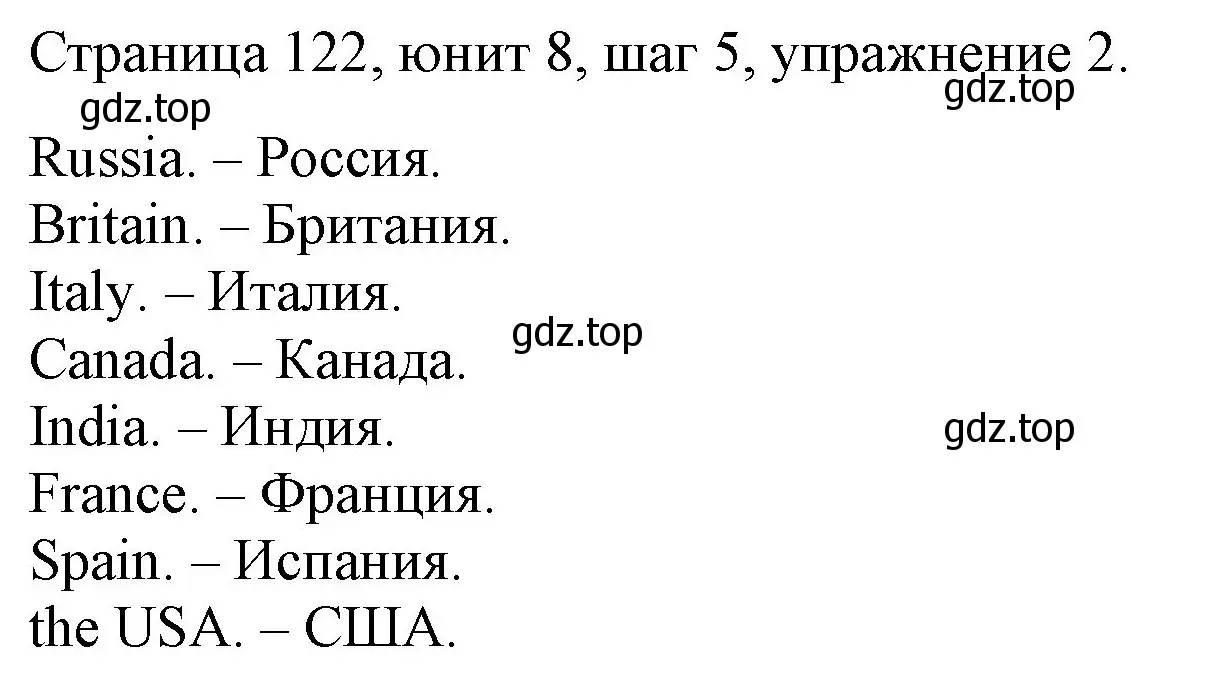 Страница 122, юнит 8, шаг 5, упражнение 2.
gdz.top
gdz.top
Russia. – Россия.
Britain. – Британия.
Italy. – Италия.
gdz.top
Canada. – Канада.
India. – Индия.
gdz.top
France. – Франция.
Spain. – Испания.
the USA. – США.